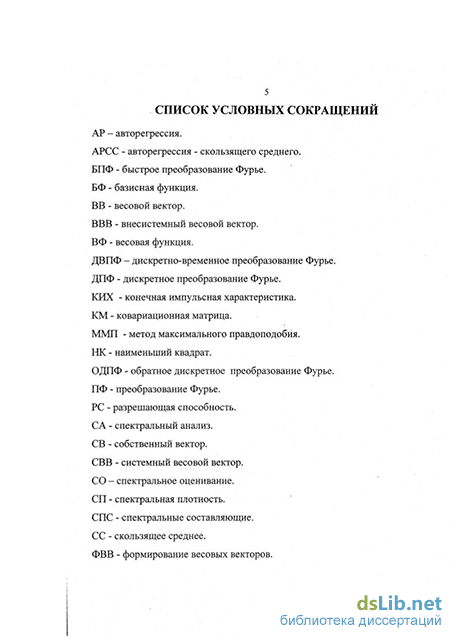 5

СПИСОК УСЛОВНЫХ СОКРАЩЕНИЙ

АР – авторегрессия.

АРСС - авторегрессия - скользящего среднего.

БПФ - быстрое преобразование Фурье.

БФ - базисная функция.

ВВ - весовой вектор.

ВВВ - внесистемный весовой вектор.

ВФ - весовая функция.

ДВПФ – дискретно-временное преобразование Фурье.

ДПФ - дискретное преобразование Фурье.

КИХ - конечная импульсная характеристика.

КМ - ковариационная матрица.

ММП - метод максимального правдоподобия.

НК - наименьший квадрат.

ОДПФ - обратное дискретное преобразование Фурье.

ПФ - преобразование Фурье.

РС - разрешающая способность.

СА - спектральный анализ.

СВ - собственный вектор.

СВВ - системный весовой вектор.

СО – спектральное оценивание.

СП - спектральная плотность.

СПС - спектральные составляющие.

СС - скользящее среднее.

ФВВ - формирование весовых векторов.

dsLib.net
библиотека диссертаций